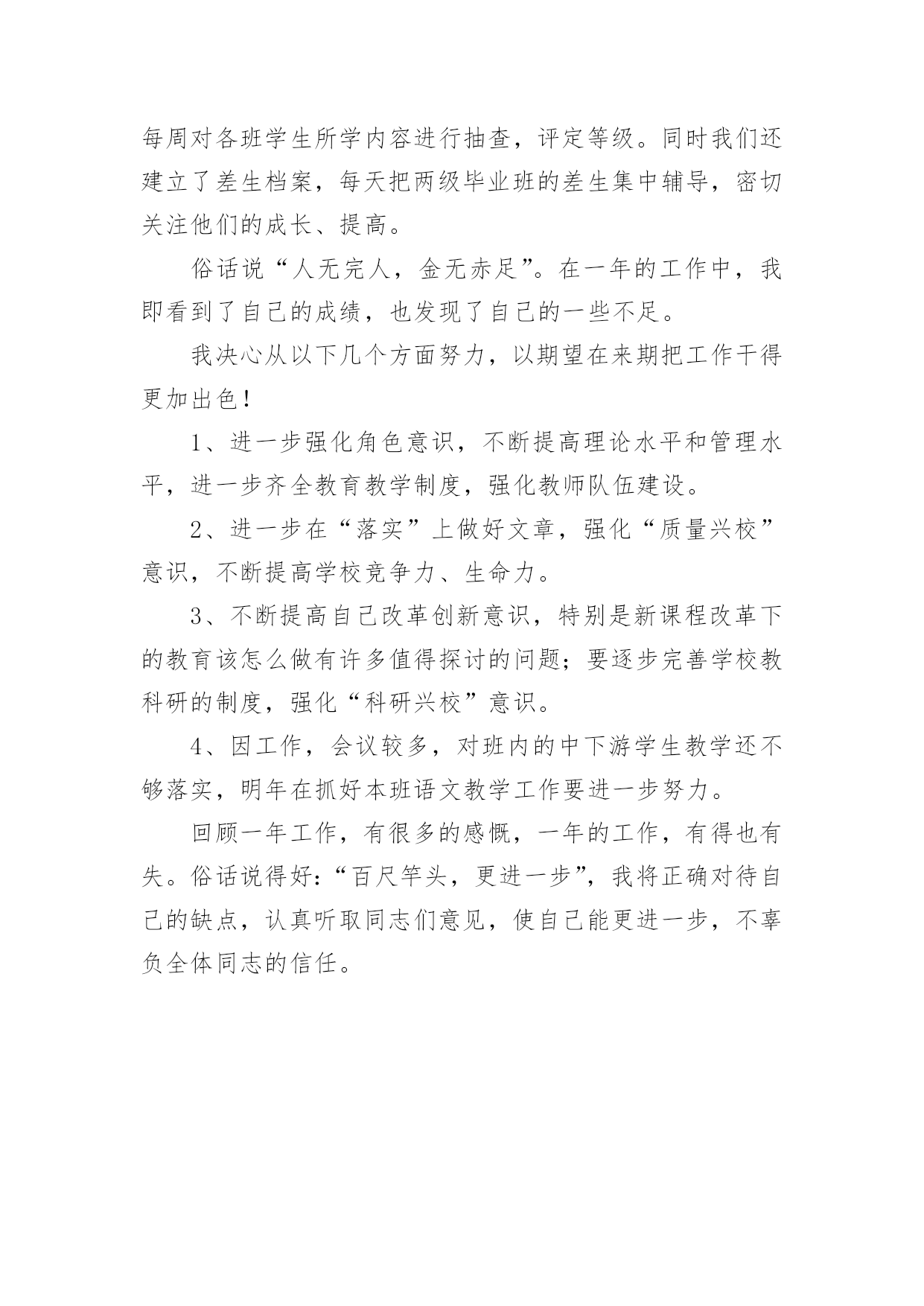 每周对各班学生所学内容进行抽查，评定等级。同时我们还建立了差生档案，每天把两级毕业班的差生集中辅导，密切关注他们的成长、提高。

俗话说“人无完人，金无赤足”。在一年的工作中，我即看到了自己的成绩，也发现了自己的一些不足。

我决心从以下几个方面努力，以期望在来期把工作干得更加出色！

1、进一步强化角色意识，不断提高理论水平和管理水平，进一步齐全教育教学制度，强化教师队伍建设。

2、进一步在“落实”上做好文章，强化“质量兴校”意识，不断提高学校竞争力、生命力。

3、不断提高自己改革创新意识，特别是新课程改革下的教育该怎么做有许多值得探讨的问题；要逐步完善学校教科研的制度，强化“科研兴校”意识。

4、因工作，会议较多，对班内的中下游学生教学还不够落实，明年在抓好本班语文教学工作要进一步努力。

回顾一年工作，有很多的感慨，一年的工作，有得也有失。俗话说得好：“百尺竿头，更进一步”，我将正确对待自己的缺点，认真听取同志们意见，使自己能更进一步，不辜负全体同志的信任。